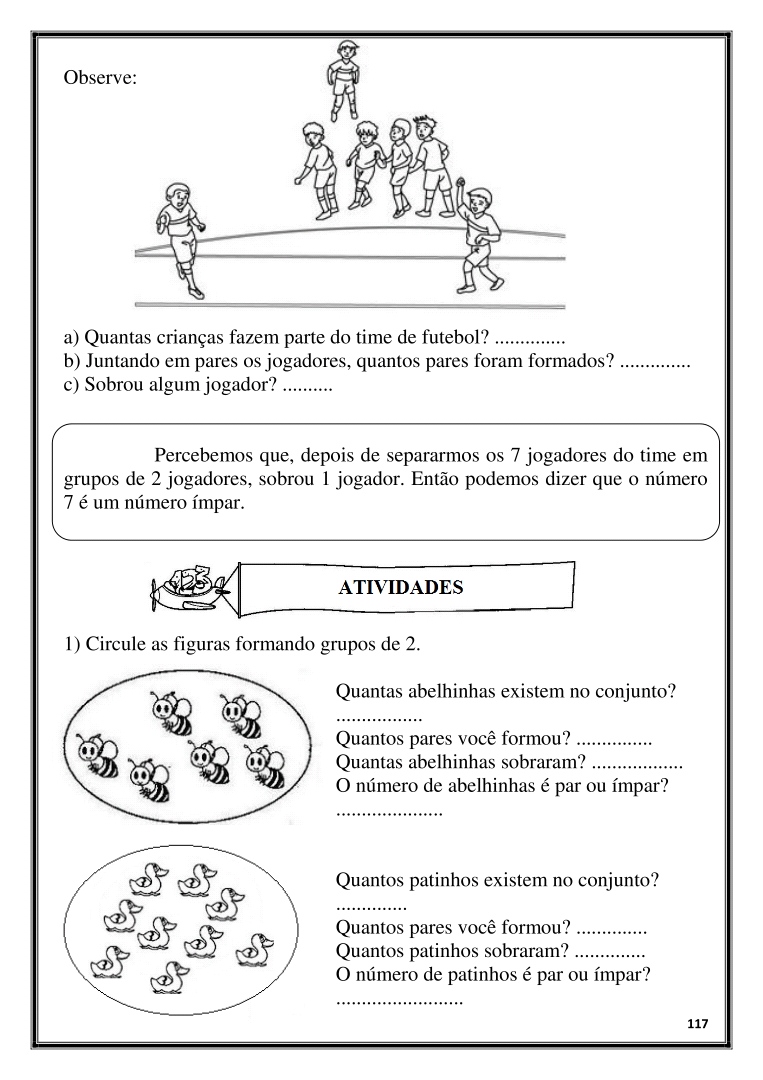 Observe:

a) Quantas crianças fazem parte do time de futebol? ..............
b) Juntando em pares os jogadores, quantos pares foram formados? ..............
c) Sobrou algum jogador? ..........

Percebemos que, depois de separarmos os 7 jogadores do time em grupos de 2 jogadores, sobrou 1 jogador. Então podemos dizer que o número 7 é um número ímpar.

ATIVIDADES

1) Circule as figuras formando grupos de 2.

Quantas abelhinhas existem no conjunto? .................
Quantos pares você formou? ...............
Quantas abelhinhas sobraram? ..................
O número de abelhinhas é par ou ímpar? .....................

Quantos patinhos existem no conjunto? ..............
Quantos pares você formou? ..............
Quantos patinhos sobraram? ..............
O número de patinhos é par ou ímpar? .........................

117